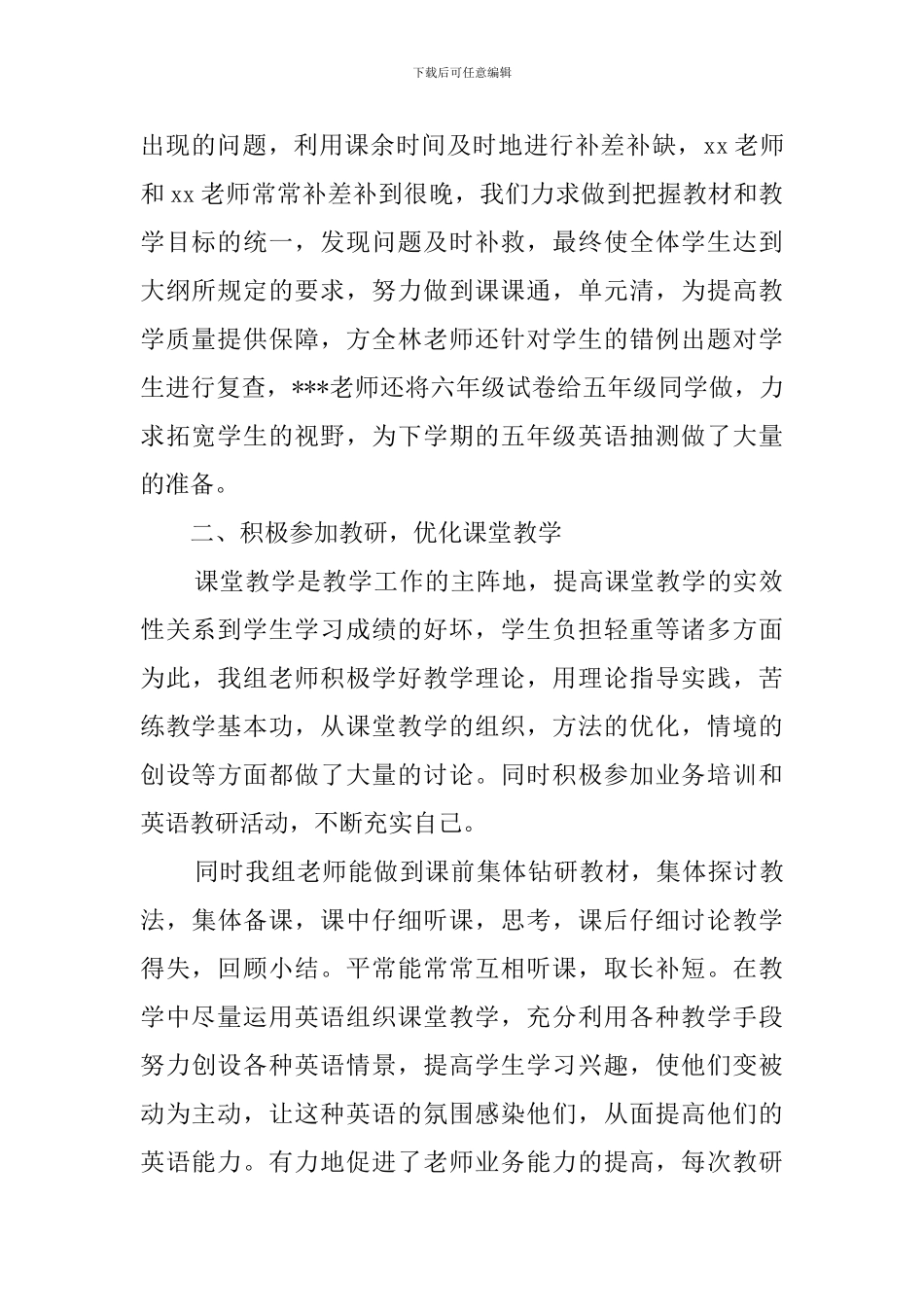 下载后可任意编辑

出现的问题，利用课余时间及时地进行补差补缺，xx 老师和 xx 老师常常补差补到很晚，我们力求做到把握教材和教学目标的统一，发现问题及时补救，最终使全体学生达到大纲所规定的要求，努力做到课课通，单元清，为提高教学质量提供保障，方全林老师还针对学生的错例出题对学生进行复查，***老师还将六年级试卷给五年级同学做，力求拓宽学生的视野，为下学期的五年级英语抽测做了大量的准备。

二、积极参加教研，优化课堂教学

课堂教学是教学工作的主阵地，提高课堂教学的实效性关系到学生学习成绩的好坏，学生负担轻重等诸多方面为此，我组老师积极学好教学理论，用理论指导实践，苦练教学基本功，从课堂教学的组织，方法的优化，情境的创设等方面都做了大量的讨论。同时积极参加业务培训和英语教研活动，不断充实自己。

同时我组老师能做到课前集体钻研教材，集体探讨教法，集体备课，课中仔细听课，思考，课后仔细讨论教学得失，回顾小结。平常能常常互相听课，取长补短。在教学中尽量运用英语组织课堂教学，充分利用各种教学手段努力创设各种英语情景，提高学生学习兴趣，使他们变被动为主动，让这种英语的氛围感染他们，从面提高他们的英语能力。有力地促进了老师业务能力的提高，每次教研